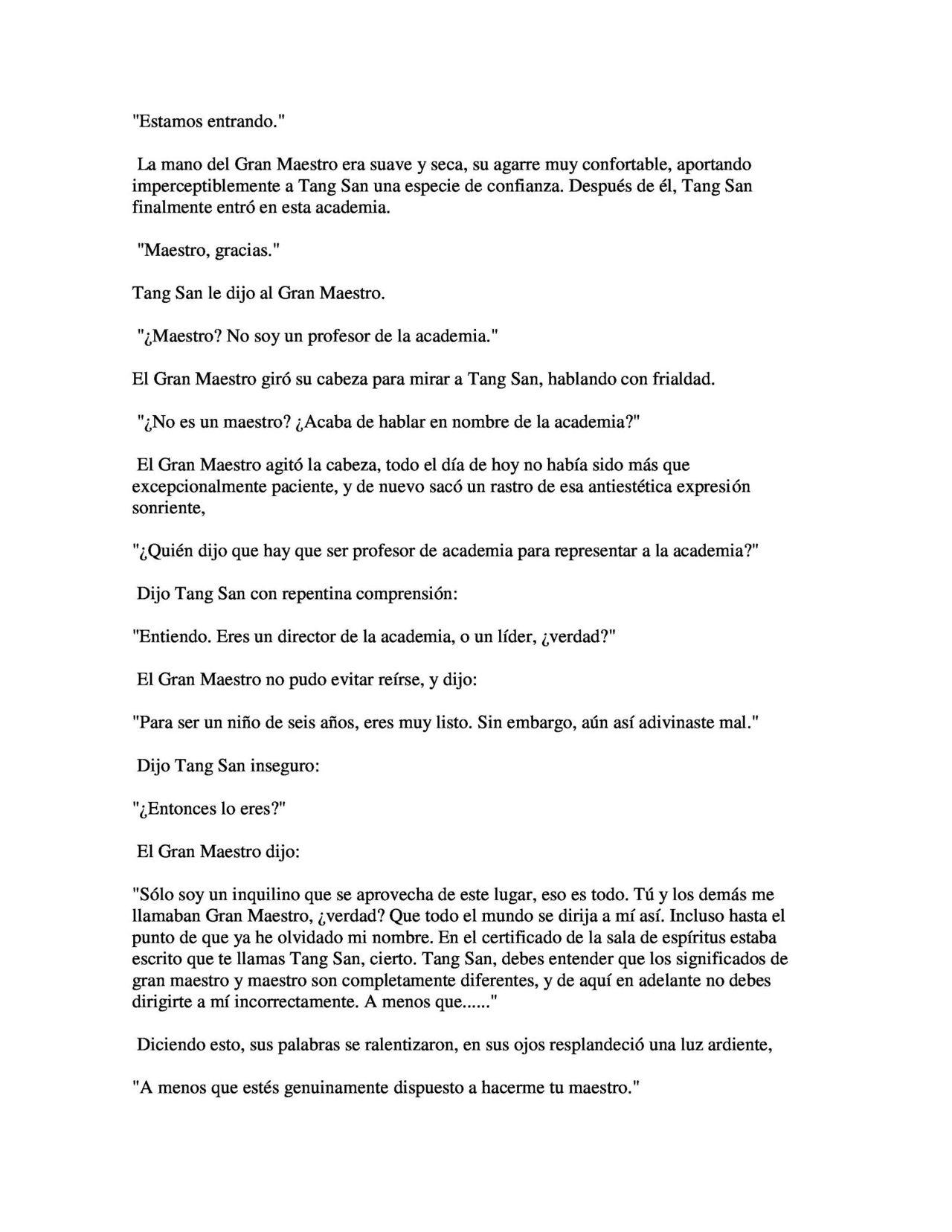 "Estamos entrando."

La mano del Gran Maestro era suave y seca, su agarre muy confortable, aportando imperceptiblemente a Tang San una especie de confianza. Después de él, Tang San finalmente entró en esta academia.

"Maestro, gracias."

Tang San le dijo al Gran Maestro.

"¿Maestro? No soy un profesor de la academia."

El Gran Maestro giró su cabeza para mirar a Tang San, hablando con frialdad.

"¿No es un maestro? ¿Acaba de hablar en nombre de la academia?"

El Gran Maestro agitó la cabeza, todo el día de hoy no había sido más que excepcionalmente paciente, y de nuevo sacó un rastro de esa antiestética expresión sonriente,

"¿Quién dijo que hay que ser profesor de academia para representar a la academia?"

Dijo Tang San con repentina comprensión:

"Entiendo. Eres un director de la academia, o un líder, ¿verdad?"

El Gran Maestro no pudo evitar reírse, y dijo:

"Para ser un niño de seis años, eres muy listo. Sin embargo, aún así adivinaste mal."

Dijo Tang San inseguro:

"¿Entonces lo eres?"

El Gran Maestro dijo:

"Sólo soy un inquilino que se aprovecha de este lugar, eso es todo. Tú y los demás me llamaban Gran Maestro, ¿verdad? Que todo el mundo se dirija a mí así. Incluso hasta el punto de que ya he olvidado mi nombre. En el certificado de la sala de espíritus estaba escrito que te llamas Tang San, cierto. Tang San, debes entender que los significados de gran maestro y maestro son completamente diferentes, y de aquí en adelante no debes dirigirte a mí incorrectamente. A menos que......"

Diciendo esto, sus palabras se ralentizaron, en sus ojos resplandeció una luz ardiente,

"A menos que estés genuinamente dispuesto a hacerme tu maestro."